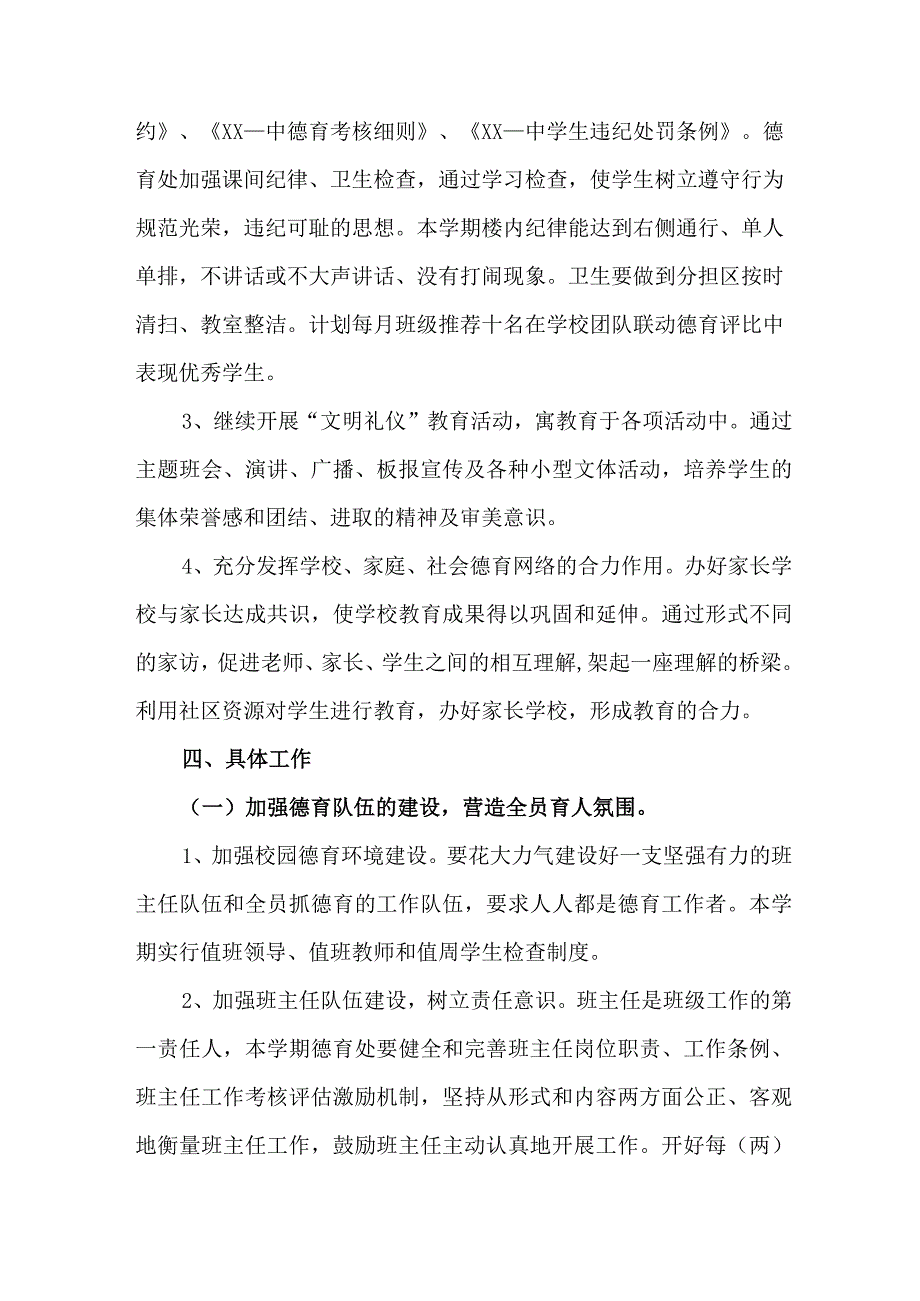 约》、《XX一中德育考核细则》、《XX一中学生违纪处罚条例》。德育处加强课间纪律、卫生检查，通过学习检查，使学生树立遵守行为规范光荣，违纪可耻的思想。本学期楼内纪律能达到右侧通行、单人单排，不讲话或不大声讲话、没有打闹现象。卫生要做到分担区按时清扫、教室整洁。计划每月班级推荐十名在学校团队联动德育评比中表现优秀学生。

3、继续开展“文明礼仪”教育活动，寓教育于各项活动中。通过主题班会、演讲、广播、板报宣传及各种小型文体活动，培养学生的集体荣誉感和团结、进取的精神及审美意识。

4、充分发挥学校、家庭、社会德育网络的合力作用。办好家长学校与家长达成共识，使学校教育成果得以巩固和延伸。通过形式不同的家访，促进老师、家长、学生之间的相互理解，架起一座理解的桥梁。利用社区资源对学生进行教育，办好家长学校，形成教育的合力。

四、具体工作

（一）加强德育队伍的建设，营造全员育人氛围。

1、加强校园德育环境建设。要花大力气建设好一支坚强有力的班主任队伍和全员抓德育的工作队伍，要求人人都是德育工作者。本学期实行值班领导、值班教师和值周学生检查制度。

2、加强班主任队伍建设，树立责任意识。班主任是班级工作的第一责任人，本学期德育处要健全和完善班主任岗位职责、工作条例、班主任工作考核评估激励机制，坚持从形式和内容两方面公正、客观地衡量班主任工作，鼓励班主任主动认真地开展工作。开好每（两）